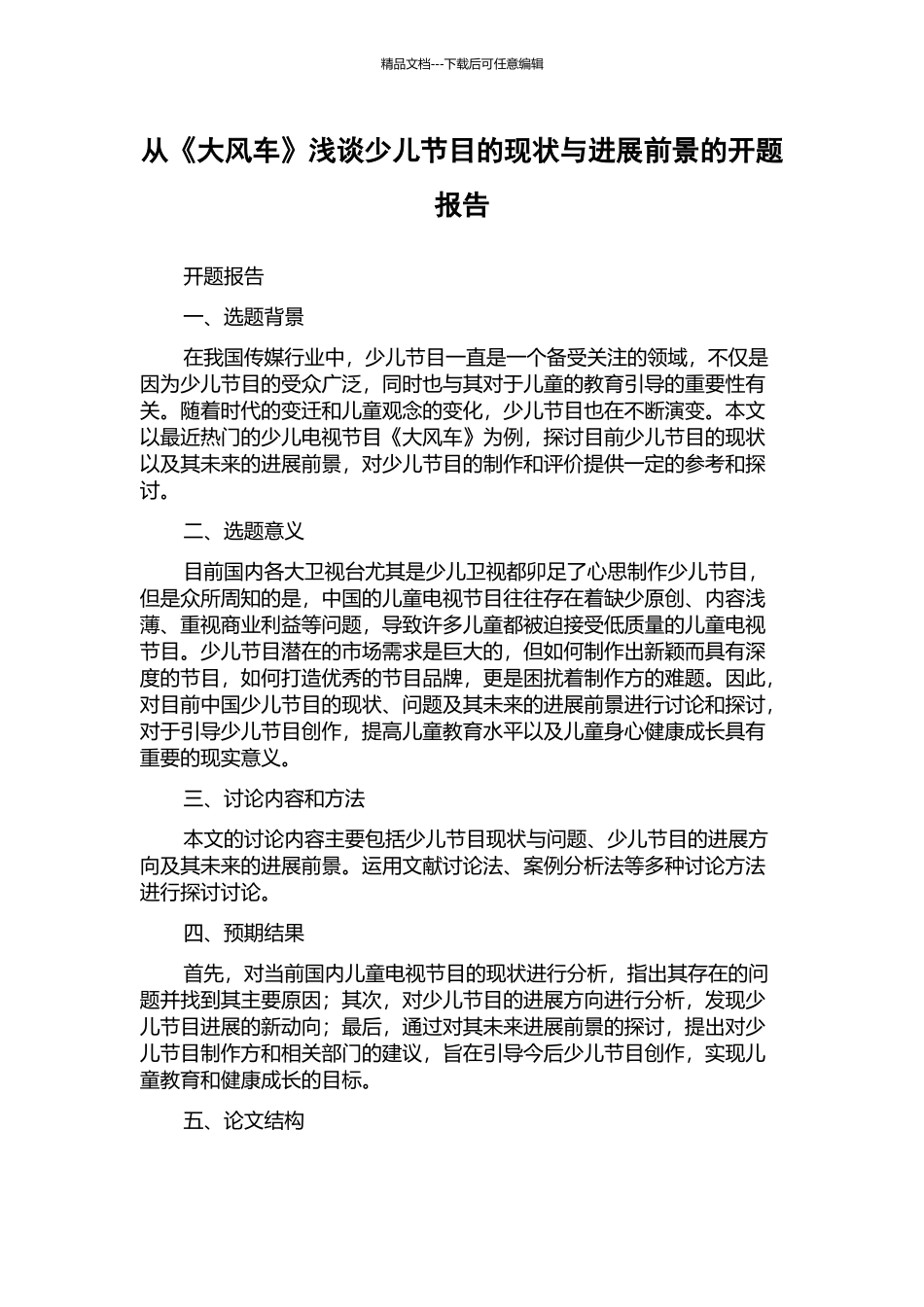 精品文档---下载后可任意编辑

从《大风车》浅谈少儿节目的现状与进展前景的开题报告

开题报告

一、选题背景

在我国传媒行业中，少儿节目一直是一个备受关注的领域，不仅是因为少儿节目的受众广泛，同时也与其对于儿童的教育引导的重要性有关。随着时代的变迁和儿童观念的变化，少儿节目也在不断演变。本文以最近热门的少儿电视节目《大风车》为例，探讨目前少儿节目的现状以及其未来的进展前景，对少儿节目的制作和评价提供一定的参考和探讨。

二、选题意义

目前国内各大卫视台尤其是少儿卫视都卯足了心思制作少儿节目，但是众所周知的是，中国的儿童电视节目往往存在着缺少原创、内容浅薄、重视商业利益等问题，导致许多儿童都被迫接受低质量的儿童电视节目。少儿节目潜在的市场需求是巨大的，但如何制作出新颖而具有深度的节目，如何打造优秀的节目品牌，更是困扰着制作方的难题。因此，对目前中国少儿节目的现状、问题及其未来的进展前景进行讨论和探讨，对于引导少儿节目创作，提高儿童教育水平以及儿童身心健康成长具有重要的现实意义。

三、讨论内容和方法

本文的讨论内容主要包括少儿节目现状与问题、少儿节目的进展方向及其未来的进展前景。运用文献讨论法、案例分析法等多种讨论方法进行探讨讨论。

四、预期结果

首先，对当前国内儿童电视节目的现状进行分析，指出其存在的问题并找到其主要原因；其次，对少儿节目的进展方向进行分析，发现少儿节目进展的新动向；最后，通过对其未来进展前景的探讨，提出对少儿节目制作方和相关部门的建议，旨在引导今后少儿节目创作，实现儿童教育和健康成长的目标。

五、论文结构